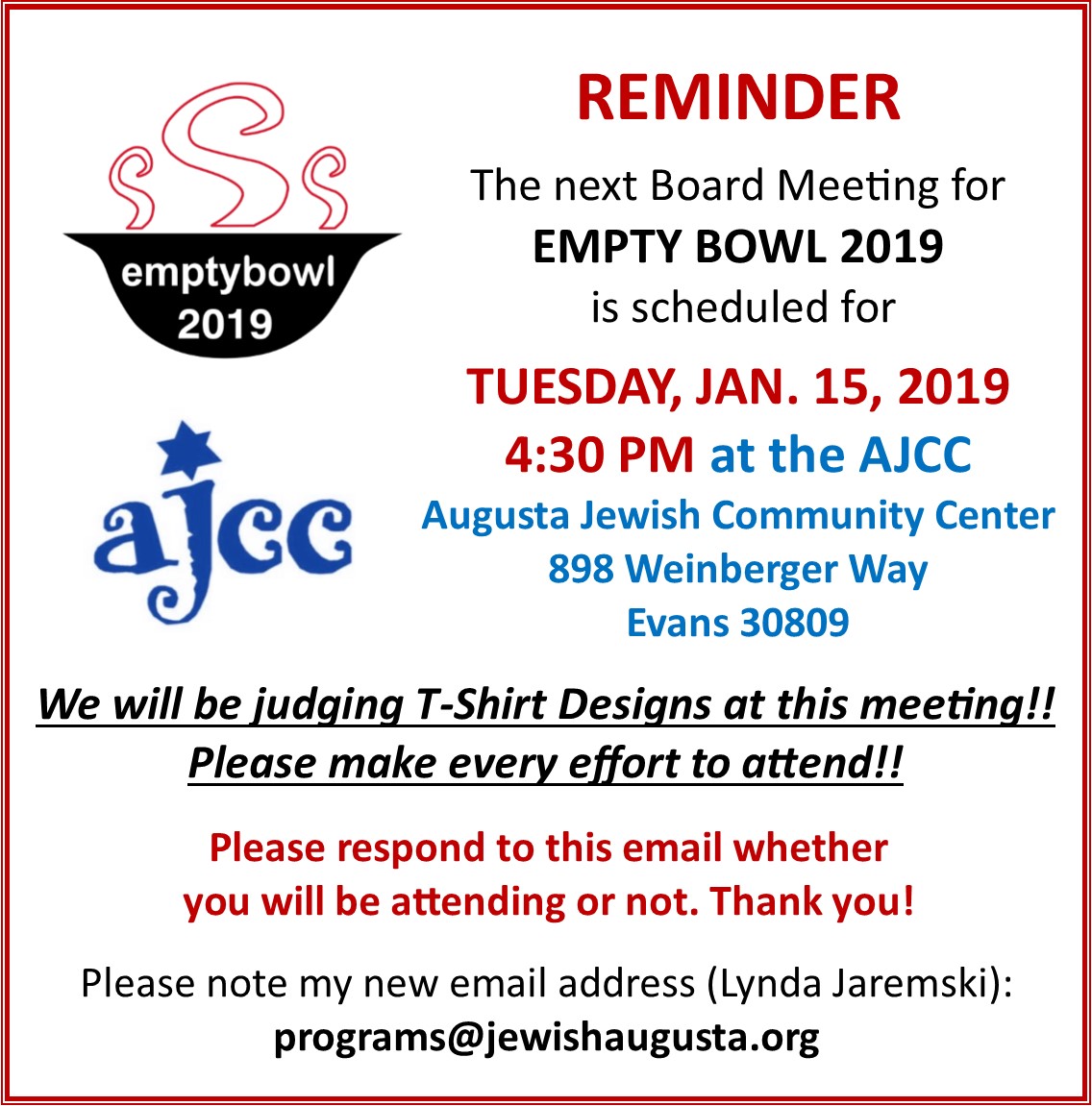 emptybowl
2019

ajcc

REMINDER

The next Board Meeting for
EMPTY BOWL 2019
is scheduled for

TUESDAY, JAN. 15, 2019
4:30 PM at the AJCC
Augusta Jewish Community Center
898 Weinberger Way
Evans 30809

We will be judging T-Shirt Designs at this meeting!!
Please make every effort to attend!!

Please respond to this email whether you will be attending or not. Thank you!

Please note my new email address (Lynda Jaremski):
programs@jewishaugusta.org